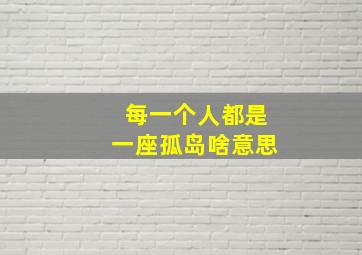 每一个人都是
一座孤岛啥意思